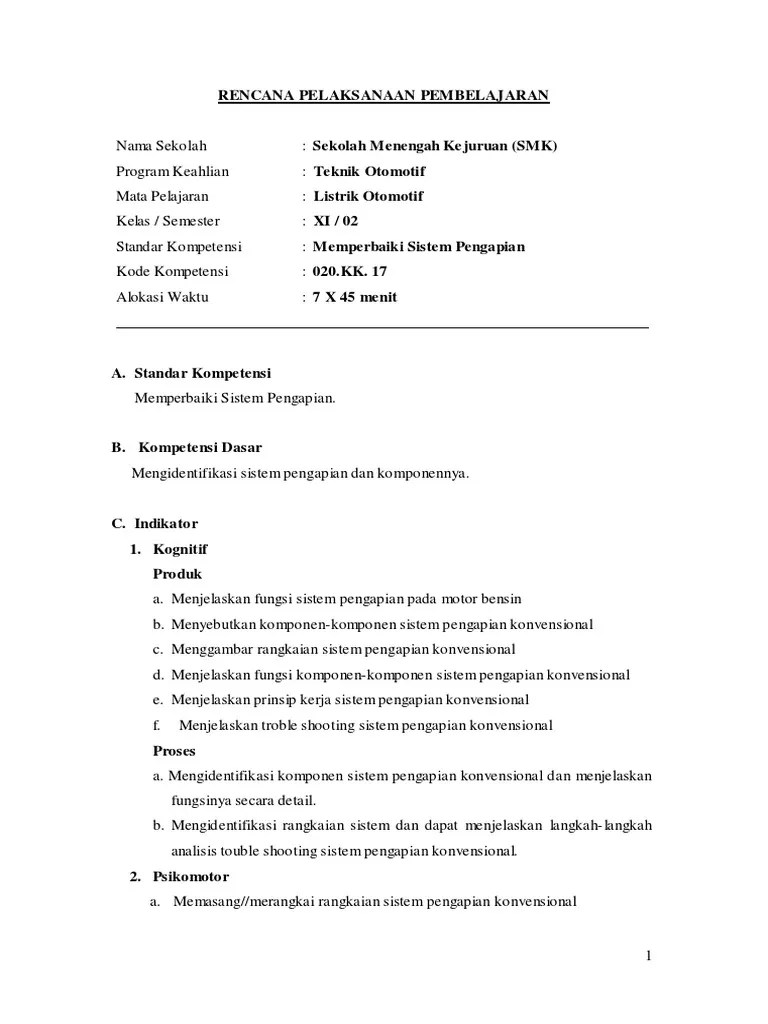 RENCANA PELAKSANAAN PEMBELAJARAN

Nama Sekolah : Sekolah Menengah Kejuruan (SMK)
Program Keahlian : Teknik Otomotif
Mata Pelajaran : Listrik Otomotif
Kelas / Semester : XI / 02
Standar Kompetensi : Memperbaiki Sistem Pengapian
Kode Kompetensi : 020.KK. 17
Alokasi Waktu : 7 X 45 menit

A. Standar Kompetensi
Memperbaiki Sistem Pengapian.

B. Kompetensi Dasar
Mengidentifikasi sistem pengapian dan komponennya.

C. Indikator
1. Kognitif
Produk
a. Menjelaskan fungsi sistem pengapian pada motor bensin
b. Menyebutkan komponen-komponen sistem pengapian konvensional
c. Menggambar rangkaian sistem pengapian konvensional
d. Menjelaskan fungsi komponen-komponen sistem pengapian konvensional
e. Menjelaskan prinsip kerja sistem pengapian konvensional
f. Menjelaskan troble shooting sistem pengapian konvensional
Proses
a. Mengidentifikasi komponen sistem pengapian konvensional dan menjelaskan fungsinya secara detail.
b. Mengidentifikasi rangkaian sistem dan dapat menjelaskan langkah-langkah analisis touble shooting sistem pengapian konvensional.
2. Psikomotor
a. Memasang//merangkai rangkaian sistem pengapian konvensional

1